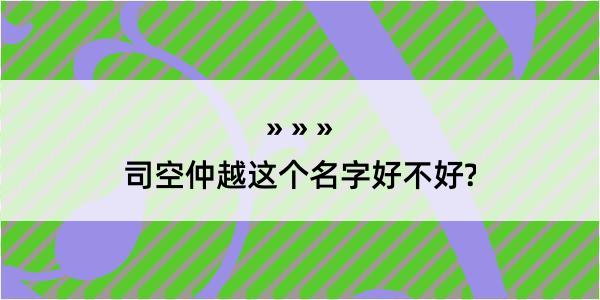 » » »

司空仲越这个名字好不好?